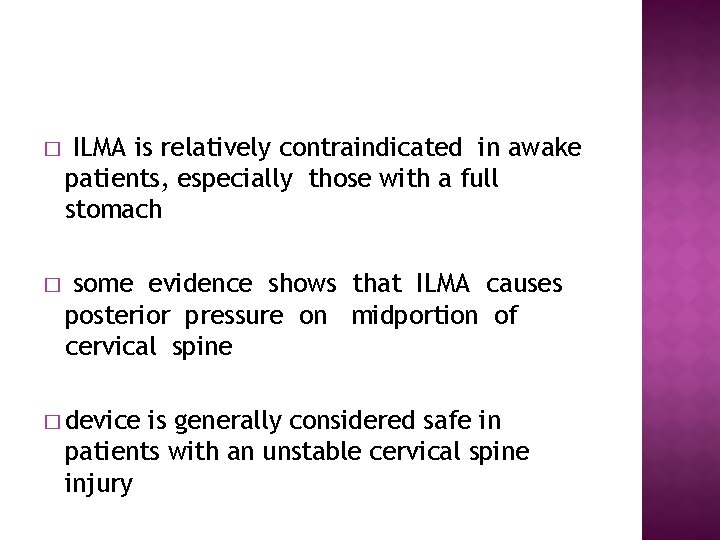 □ ILMA is relatively contraindicated in awake patients, especially those with a full stomach

□ some evidence shows that ILMA causes posterior pressure on midportion of cervical spine

□ device is generally considered safe in patients with an unstable cervical spine injury